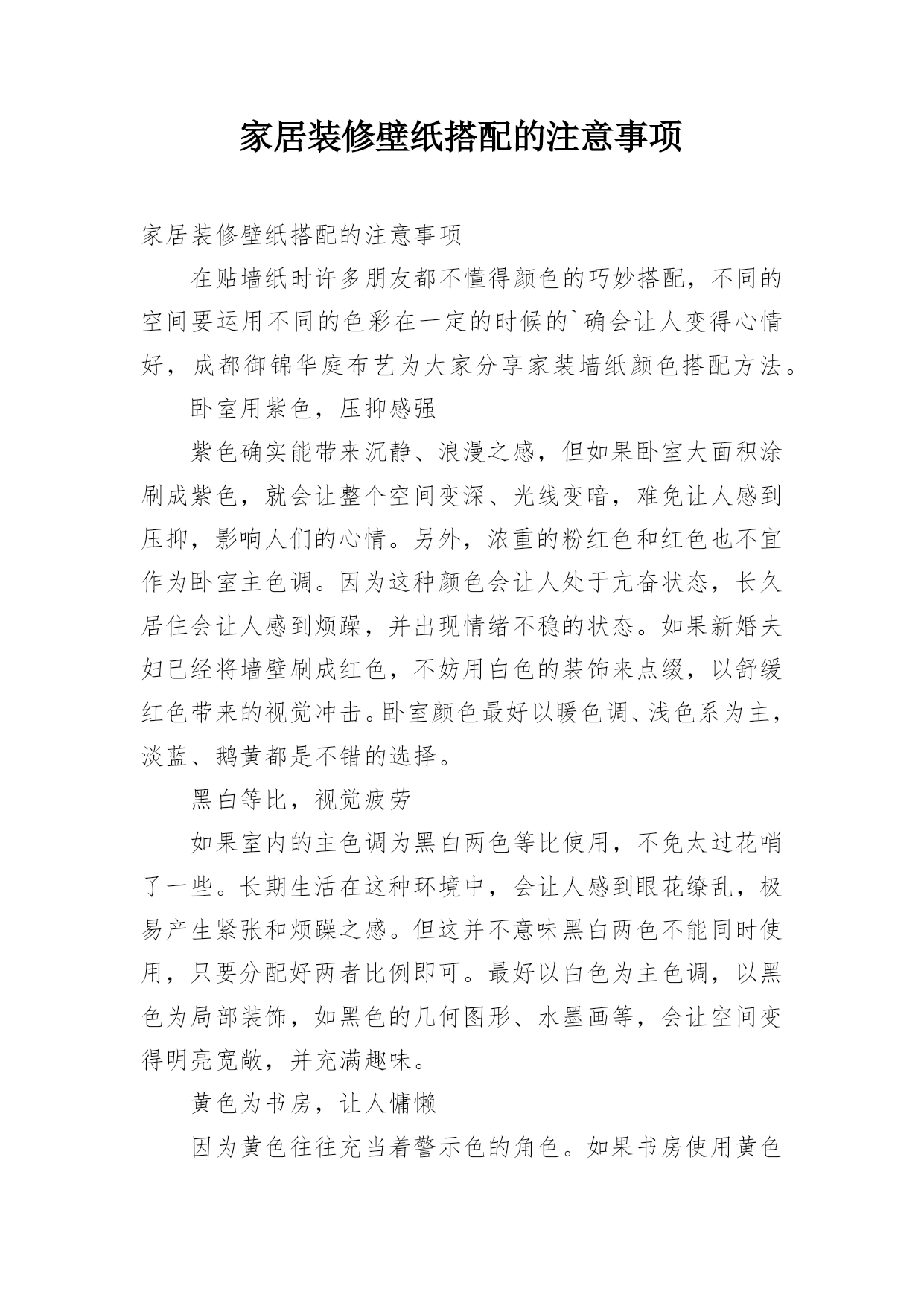 家居装修壁纸搭配的注意事项

家居装修壁纸搭配的注意事项

在贴墙纸时许多朋友都不懂得颜色的巧妙搭配，不同的空间要运用不同的色彩在一定的时候的`确会让人变得心情好，成都御锦华庭布艺为大家分享家装墙纸颜色搭配方法。

卧室用紫色，压抑感强

紫色确实能带来沉静、浪漫之感，但如果卧室大面积涂刷成紫色，就会让整个空间变深、光线变暗，难免让人感到压抑，影响人们的心情。另外，浓重的粉红色和红色也不宜作为卧室主色调。因为这种颜色会让人处于亢奋状态，长久居住会让人感到烦躁，并出现情绪不稳的状态。如果新婚夫妇已经将墙壁刷成红色，不妨用白色的装饰来点缀，以舒缓红色带来的视觉冲击。卧室颜色最好以暖色调、浅色系为主，淡蓝、鹅黄都是不错的选择。

黑白等比，视觉疲劳

如果室内的主色调为黑白两色等比使用，不免太过花哨了一些。长期生活在这种环境中，会让人感到眼花缭乱，极易产生紧张和烦躁之感。但这并不意味黑白两色不能同时使用，只要分配好两者比例即可。最好以白色为主色调，以黑色为局部装饰，如黑色的几何图形、水墨画等，会让空间变得明亮宽敞，并充满趣味。

黄色为书房，让人慵懒

因为黄色往往充当着警示色的角色。如果书房使用黄色